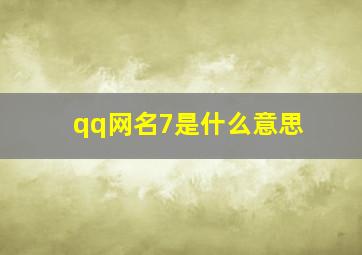 qq网名7是什么意思